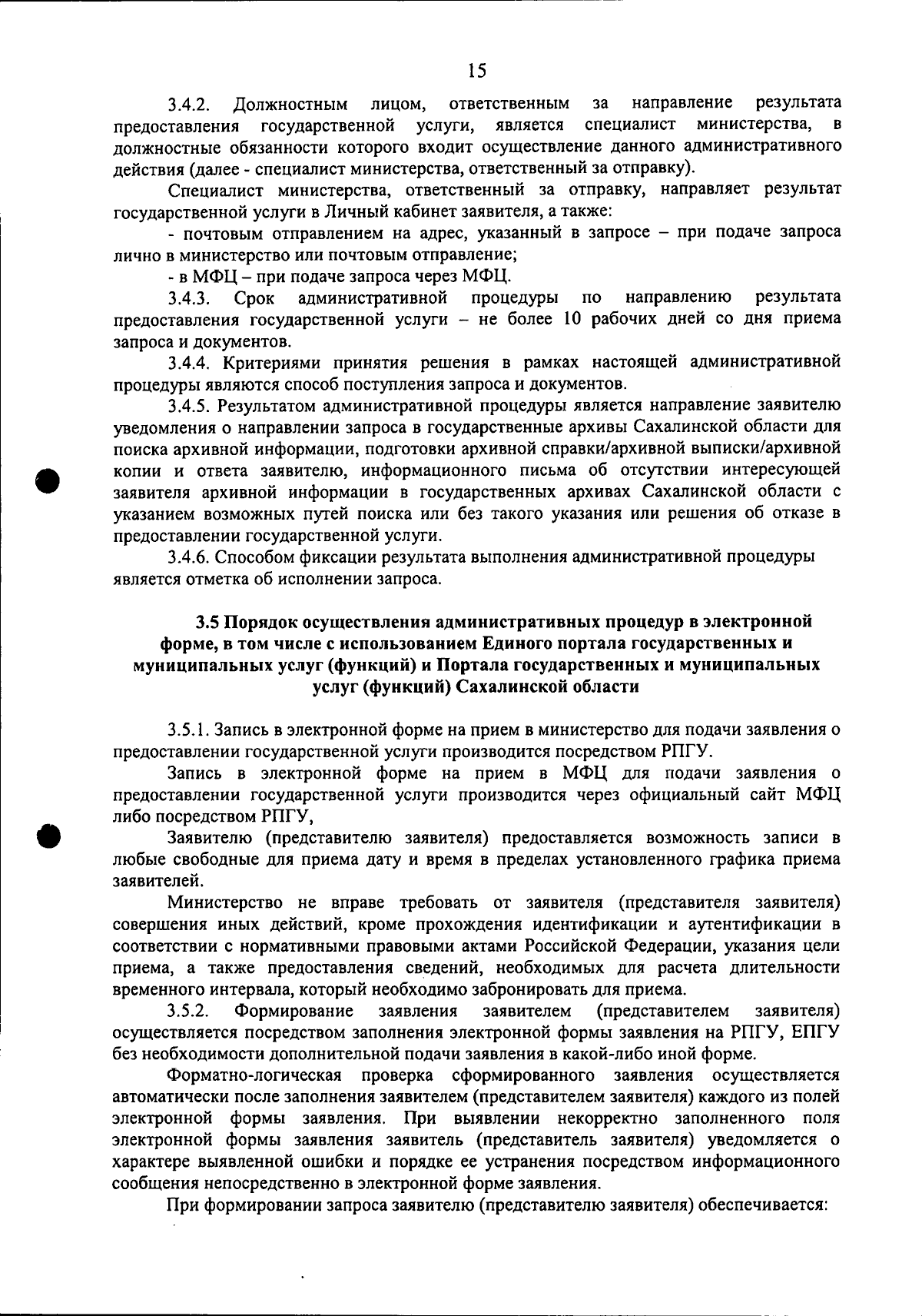 15

3.4.2. Должностным лицом, ответственным за направление результата предоставления государственной услуги, является специалист министерства, в должностные обязанности которого входит осуществление данного административного действия (далее - специалист министерства, ответственный за отправку).

Специалист министерства, ответственный за отправку, направляет результат государственной услуги в Личный кабинет заявителя, а также:

- почтовым отправлением на адрес, указанный в запросе – при подаче запроса лично в министерство или почтовым отправление;

- в МФЦ – при подаче запроса через МФЦ.

3.4.3. Срок административной процедуры по направлению результата предоставления государственной услуги – не более 10 рабочих дней со дня приема запроса и документов.

3.4.4. Критериями принятия решения в рамках настоящей административной процедуры являются способ поступления запроса и документов.

3.4.5. Результатом административной процедуры является направление заявителю уведомления о направлении запроса в государственные архивы Сахалинской области для поиска архивной информации, подготовки архивной справки/архивной выписки/архивной копии и ответа заявителю, информационного письма об отсутствии интересующей заявителя архивной информации в государственных архивах Сахалинской области с указанием возможных путей поиска или без такого указания или решения об отказе в предоставлении государственной услуги.

3.4.6. Способом фиксации результата выполнения административной процедуры является отметка об исполнении запроса.

3.5 Порядок осуществления административных процедур в электронной форме, в том числе с использованием Единого портала государственных и муниципальных услуг (функций) и Портала государственных и муниципальных услуг (функций) Сахалинской области

3.5.1. Запись в электронной форме на прием в министерство для подачи заявления о предоставлении государственной услуги производится посредством РПГУ.

Запись в электронной форме на прием в МФЦ для подачи заявления о предоставлении государственной услуги производится через официальный сайт МФЦ либо посредством РПГУ,

Заявителю (представителю заявителя) предоставляется возможность записи в любые свободные для приема дату и время в пределах установленного графика приема заявителей.

Министерство не вправе требовать от заявителя (представителя заявителя) совершения иных действий, кроме прохождения идентификации и аутентификации в соответствии с нормативными правовыми актами Российской Федерации, указания цели приема, а также предоставления сведений, необходимых для расчета длительности временного интервала, который необходимо забронировать для приема.

3.5.2. Формирование заявления заявителем (представителем заявителя) осуществляется посредством заполнения электронной формы заявления на РПГУ, ЕПГУ без необходимости дополнительной подачи заявления в какой-либо иной форме.

Форматно-логическая проверка сформированного заявления осуществляется автоматически после заполнения заявителем (представителем заявителя) каждого из полей электронной формы заявления. При выявлении некорректно заполненного поля электронной формы заявления заявитель (представитель заявителя) уведомляется о характере выявленной ошибки и порядке ее устранения посредством информационного сообщения непосредственно в электронной форме заявления.

При формировании запроса заявителю (представителю заявителя) обеспечивается: